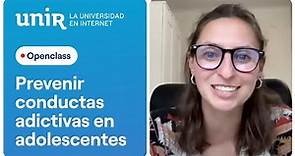 unir LA UNIVERSIDAD EN INTERNET

Openclass

Prevenir conductas adictivas en adolescentes